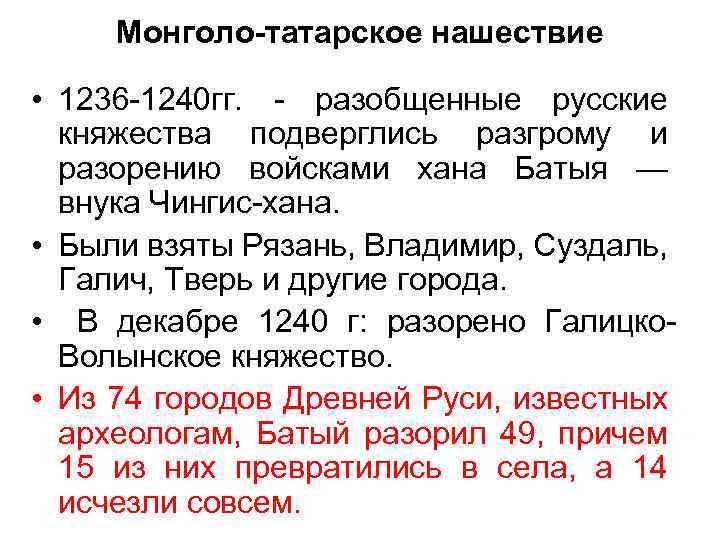 Монголо-татарское нашествие

• 1236-1240гг. - разобщенные русские княжества подверглись разгрому и разорению войсками хана Батыя — внука Чингис-хана.

• Были взяты Рязань, Владимир, Суздаль, Галич, Тверь и другие города.

• В декабре 1240 г: разорено Галицко-Волынское княжество.

• Из 74 городов Древней Руси, известных археологам, Батый разорил 49, причем 15 из них превратились в села, а 14 исчезли совсем.